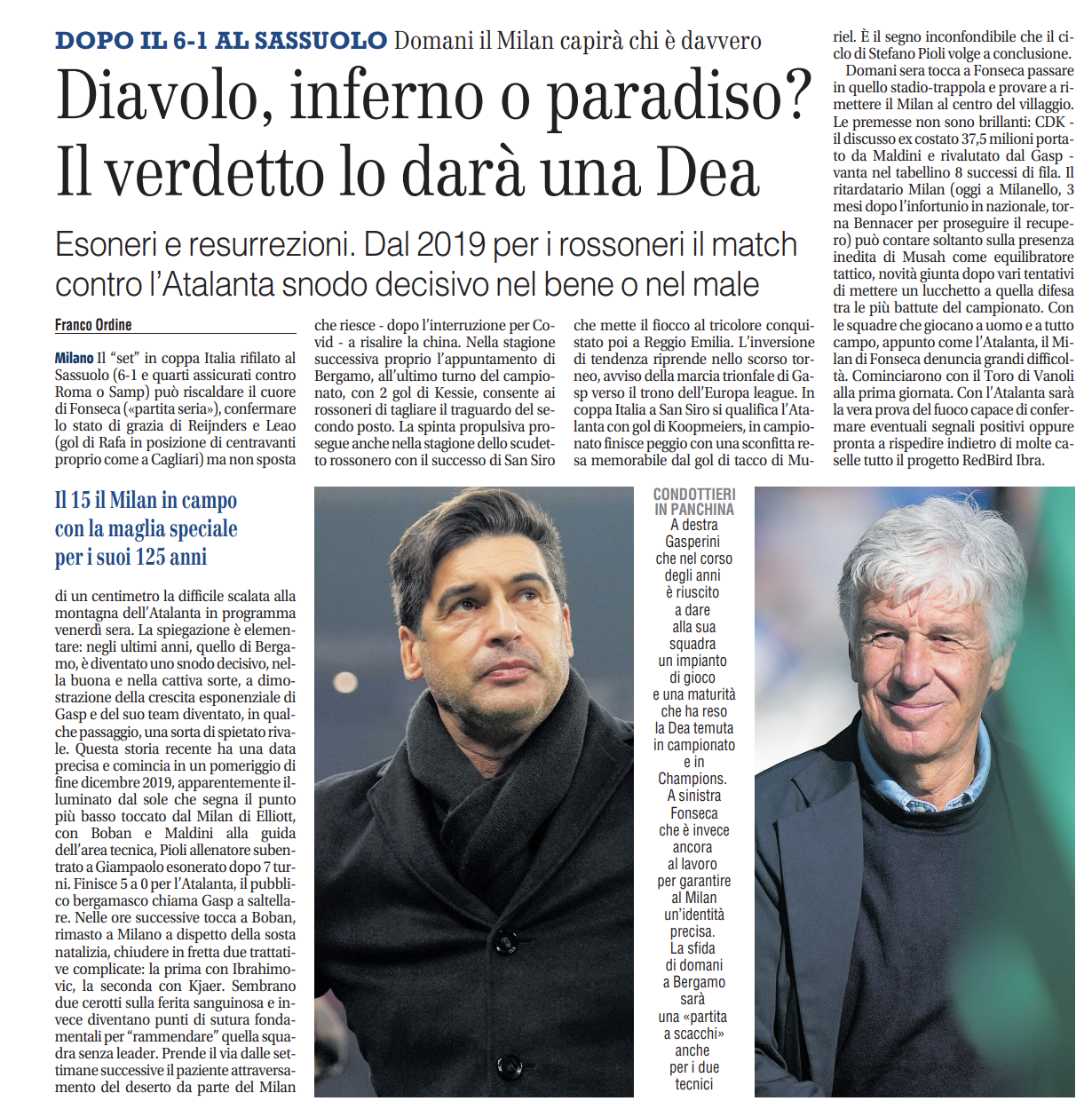 DOPO IL 6-1 AL SASSUOLO Domani il Milan capirà chi è davvero

Diavolo, inferno o paradiso? Il verdetto lo darà una Dea

Esoneri e resurrezioni. Dal 2019 per i rossoneri il match contro l'Atalanta snodo decisivo nel bene o nel male

Franco Ordine

Milano Il "set" in coppa Italia rifilato al Sassuolo (6-1 e quarti assicurati contro Roma o Samp) può riscaldare il cuore di Fonseca («partita seria»), confermare lo stato di grazia di Reijnders e Leao (gol di Rafa in posizione di centravanti proprio come a Cagliari) ma non sposta

Il 15 il Milan in campo con la maglia speciale per i suoi 125 anni

di un centimetro la difficile scalata alla montagna dell'Atalanta in programma venerdì sera. La spiegazione è elementare: negli ultimi anni, quello di Bergamo, è diventato uno snodo decisivo, nella buona e nella cattiva sorte, a dimostrazione della crescita esponenziale di Gasp e del suo team diventato, in qualche passaggio, una sorta di spietato rivale. Questa storia recente ha una data precisa e comincia in un pomeriggio di fine dicembre 2019, apparentemente illuminato dal sole che segna il punto più basso toccato dal Milan di Elliott, con Boban e Maldini alla guida dell'area tecnica, Pioli allenatore subentrato a Giampaolo esonerato dopo 7 turni. Finisce 5 a 0 per l'Atalanta, il pubblico bergamasco chiama Gasp a saltellare. Nelle ore successive tocca a Boban, rimasto a Milano a dispetto della sosta natalizia, chiudere in fretta due trattative complicate: la prima con Ibrahimovic, la seconda con Kjaer. Sembrano due cerotti sulla ferita sanguinosa e invece diventano punti di sutura fondamentali per "rammendare" quella squadra senza leader. Prende il via dalle settimane successive il paziente attraversamento del deserto da parte del Milan

che riesce - dopo l'interruzione per Covid - a risalire la china. Nella stagione successiva proprio l'appuntamento di Bergamo, all'ultimo turno del campionato, con 2 gol di Kessie, consente ai rossoneri di tagliare il traguardo del secondo posto. La spinta propulsiva prosegue anche nella stagione dello scudetto rossonero con il successo di San Siro

che mette il fiocco al tricolore conquistato poi a Reggio Emilia. L'inversione di tendenza riprende nello scorso torneo, avviso della marcia trionfale di Gasp verso il trono dell'Europa league. In coppa Italia a San Siro si qualifica l'Atalanta con gol di Koopmeiers, in campionato finisce peggio con una sconfitta resa memorabile dal gol di tacco di Muriel. È il segno inconfondibile che il ciclo di Stefano Pioli volge a conclusione.

Domani sera tocca a Fonseca passare in quello stadio-trappola e provare a rimettere il Milan al centro del villaggio. Le premesse non sono brillanti: CDK - il discusso ex costato 37,5 milioni portato da Maldini e rivalutato dal Gasp - vanta nel tabellino 8 successi di fila. Il ritardatario Milan (oggi a Milanello, 3 mesi dopo l'infortunio in nazionale, torna Bennacer per proseguire il recupero) può contare soltanto sulla presenza inedita di Musah come equilibratore tattico, novità giunta dopo vari tentativi di mettere un lucchetto a quella difesa tra le più battute del campionato. Con le squadre che giocano a uomo e a tutto campo, appunto come l'Atalanta, il Milan di Fonseca denuncia grandi difficoltà. Cominciarono con il Toro di Vanoli alla prima giornata. Con l'Atalanta sarà la vera prova del fuoco capace di confermare eventuali segnali positivi oppure pronta a rispedire indietro di molte caselle tutto il progetto RedBird Ibra.

CONDOTTIERI IN PANCHINA
A destra Gasperini che nel corso degli anni è riuscito a dare alla sua squadra un impianto di gioco e una maturità che ha reso la Dea temuta in campionato e in Champions. A sinistra Fonseca che è invece ancora al lavoro per garantire al Milan un'identità precisa. La sfida di domani a Bergamo sarà una «partita a scacchi» anche per i due tecnici